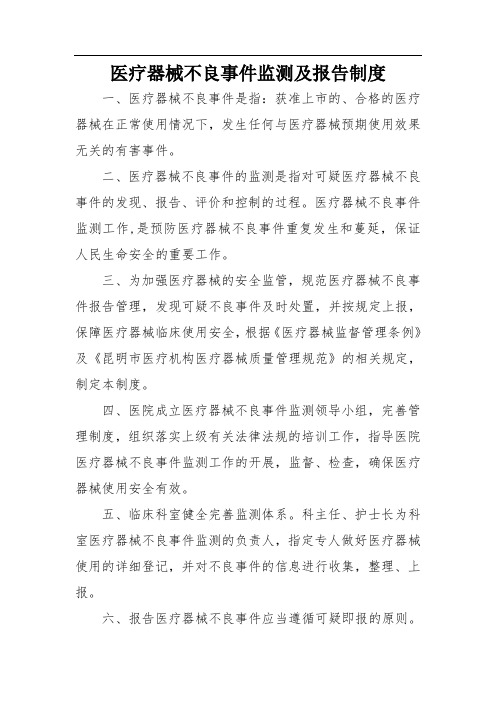 医疗器械不良事件监测及报告制度

一、医疗器械不良事件是指：获准上市的、合格的医疗器械在正常使用情况下，发生任何与医疗器械预期使用效果无关的有害事件。

二、医疗器械不良事件的监测是指对可疑医疗器械不良事件的发现、报告、评价和控制的过程。医疗器械不良事件监测工作，是预防医疗器械不良事件重复发生和蔓延，保证人民生命安全的重要工作。

三、为加强医疗器械的安全监管，规范医疗器械不良事件报告管理，发现可疑不良事件及时处置，并按规定上报，保障医疗器械临床使用安全，根据《医疗器械监督管理条例》及《昆明市医疗机构医疗器械质量管理规范》的相关规定，制定本制度。

四、医院成立医疗器械不良事件监测领导小组，完善管理制度，组织落实上级有关法律法规的培训工作，指导医院医疗器械不良事件监测工作的开展，监督、检查，确保医疗器械使用安全有效。

五、临床科室健全完善监测体系。科主任、护士长为科室医疗器械不良事件监测的负责人，指定专人做好医疗器械使用的详细登记，并对不良事件的信息进行收集，整理、上报。

六、报告医疗器械不良事件应当遵循可疑即报的原则。